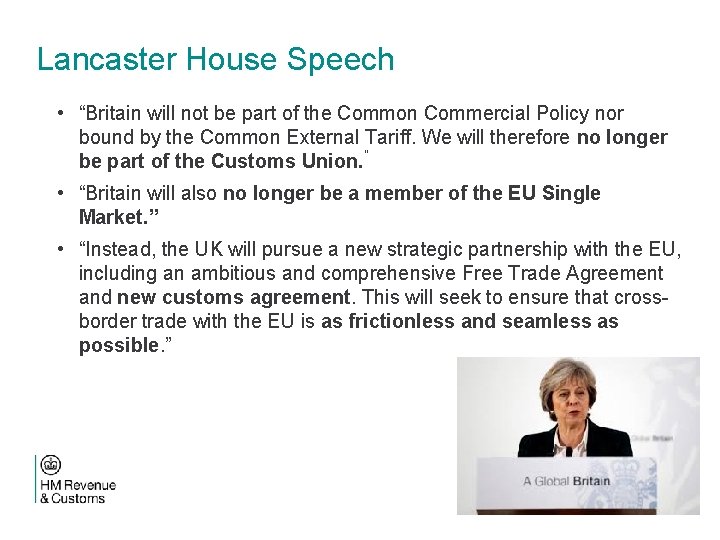 Lancaster House Speech

• “Britain will not be part of the Common Commercial Policy nor bound by the Common External Tariff. We will therefore no longer be part of the Customs Union.”

• “Britain will also no longer be a member of the EU Single Market.”

• “Instead, the UK will pursue a new strategic partnership with the EU, including an ambitious and comprehensive Free Trade Agreement and new customs agreement. This will seek to ensure that cross-border trade with the EU is as frictionless and seamless as possible.”

HM Revenue & Customs

Global Britain

A Global Britain